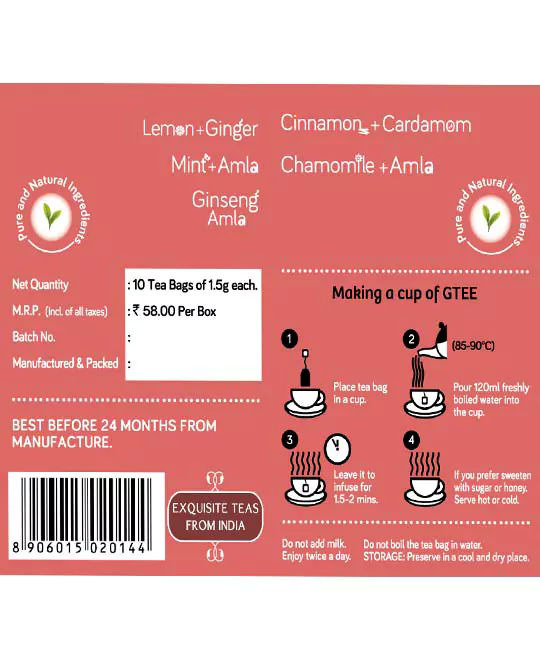 Lemon+Ginger
Mint+Amla
Ginseng Amla

Cinnamon+Cardamom
Chamomile+Amla

Pure and Natural Ingredients

Pure and Natural Ingredients

| Net Quantity | : 10 Tea Bags of 1.5g each. |
|---|---|
| M.R.P. (Incl. of all taxes) | : ₹ 58.00 Per Box |
| Batch No. | : |
| Manufactured & Packed | : |

BEST BEFORE 24 MONTHS FROM MANUFACTURE.

8 906015 020144

EXQUISITE TEAS FROM INDIA

Making a cup of GTEE

1 Place tea bag in a cup.

2 (85-90°C) Pour 120ml freshly boiled water into the cup.

3 Leave it to infuse for 1.5-2 mins.

4 If you prefer sweeten with sugar or honey. Serve hot or cold.

Do not add milk. Enjoy twice a day.

Do not boil the tea bag in water. STORAGE: Preserve in a cool and dry place.